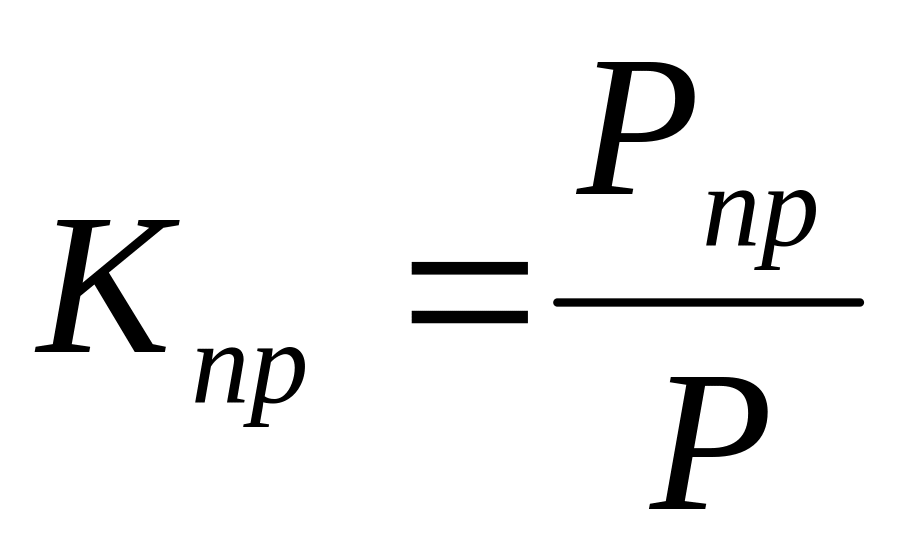 $K_{np} = \frac{P_{np}}{P}$